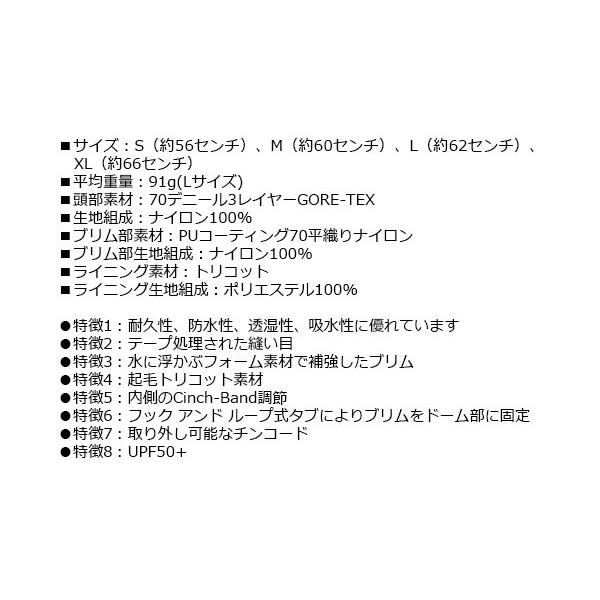 ■サイズ：S（約56センチ）、M（約60センチ）、L（約62センチ）、XL（約66センチ）
■平均重量：91g(Lサイズ)
■頭部素材：70デニール3レイヤーGORE-TEX
■生地組成：ナイロン100%
■ブリム部素材：PUコーティング70平織りナイロン
■ブリム部生地組成：ナイロン100%
■ライニング素材：トリコット
■ライニング生地組成：ポリエステル100%

●特徴1：耐久性、防水性、透湿性、吸水性に優れています
●特徴2：テープ処理された縫い目
●特徴3：水に浮かぶフォーム素材で補強したブリム
●特徴4：起毛トリコット素材
●特徴5：内側のCinch-Band調節
●特徴6：フック アンド ループ式タブによりブリムをドーム部に固定
●特徴7：取り外し可能なチンコード
●特徴8：UPF50+